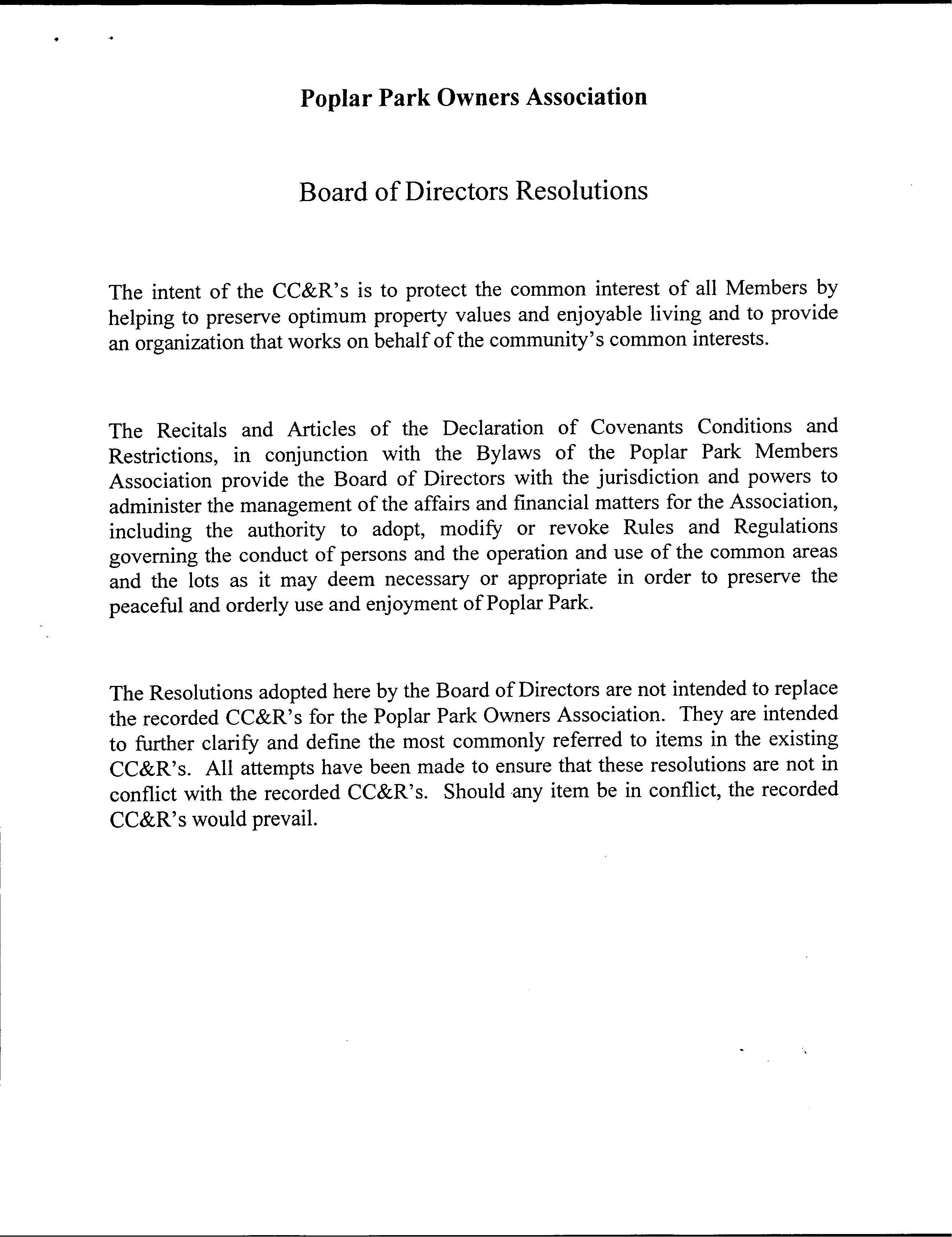 Poplar Park Owners Association

Board of Directors Resolutions

The intent of the CC&R's is to protect the common interest of all Members by helping to preserve optimum property values and enjoyable living and to provide an organization that works on behalf of the community's common interests.

The Recitals and Articles of the Declaration of Covenants Conditions and Restrictions, in conjunction with the Bylaws of the Poplar Park Members Association provide the Board of Directors with the jurisdiction and powers to administer the management of the affairs and financial matters for the Association, including the authority to adopt, modify or revoke Rules and Regulations governing the conduct of persons and the operation and use of the common areas and the lots as it may deem necessary or appropriate in order to preserve the peaceful and orderly use and enjoyment of Poplar Park.

The Resolutions adopted here by the Board of Directors are not intended to replace the recorded CC&R's for the Poplar Park Owners Association. They are intended to further clarify and define the most commonly referred to items in the existing CC&R's. All attempts have been made to ensure that these resolutions are not in conflict with the recorded CC&R's. Should any item be in conflict, the recorded CC&R's would prevail.